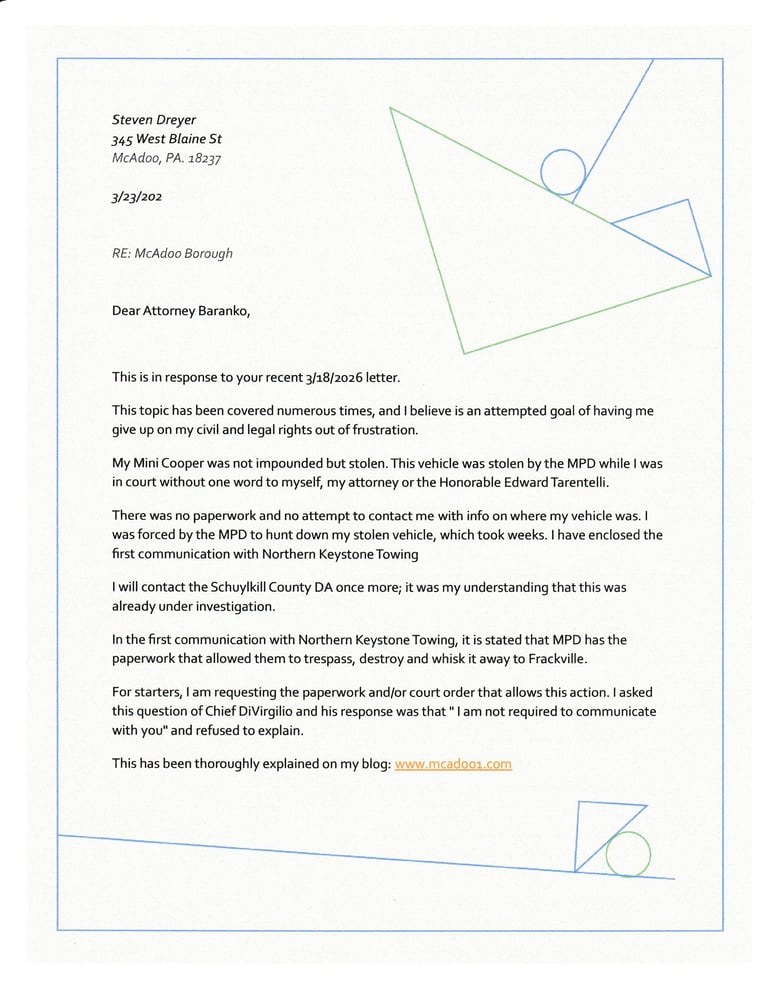 Steven Dreyer
345 West Blaine St
McAdoo, PA. 18237

3/23/202

RE: McAdoo Borough

Dear Attorney Baranko,

This is in response to your recent 3/18/2026 letter.

This topic has been covered numerous times, and I believe is an attempted goal of having me give up on my civil and legal rights out of frustration.

My Mini Cooper was not impounded but stolen. This vehicle was stolen by the MPD while I was in court without one word to myself, my attorney or the Honorable Edward Tarentelli.

There was no paperwork and no attempt to contact me with info on where my vehicle was. I was forced by the MPD to hunt down my stolen vehicle, which took weeks. I have enclosed the first communication with Northern Keystone Towing

I will contact the Schuylkill County DA once more; it was my understanding that this was already under investigation.

In the first communication with Northern Keystone Towing, it is stated that MPD has the paperwork that allowed them to trespass, destroy and whisk it away to Frackville.

For starters, I am requesting the paperwork and/or court order that allows this action. I asked this question of Chief DiVirgilio and his response was that " I am not required to communicate with you" and refused to explain.

This has been thoroughly explained on my blog: www.mcadoo1.com